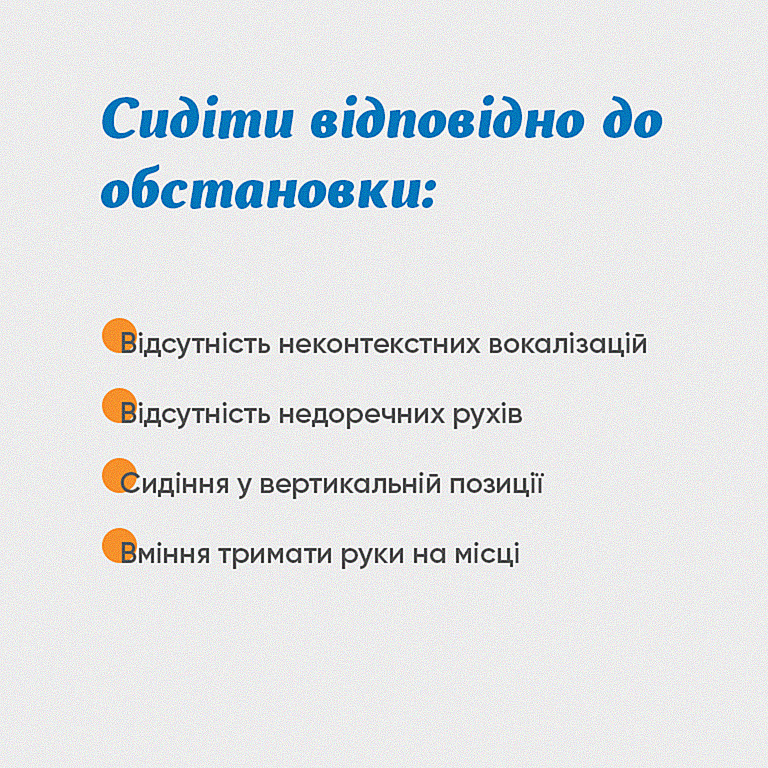 Сидіти відповідно до обстановки:

Відсутність неконтекстних вокалізацій

Відсутність недоречних рухів

Сидіння у вертикальній позиції

Вміння тримати руки на місці